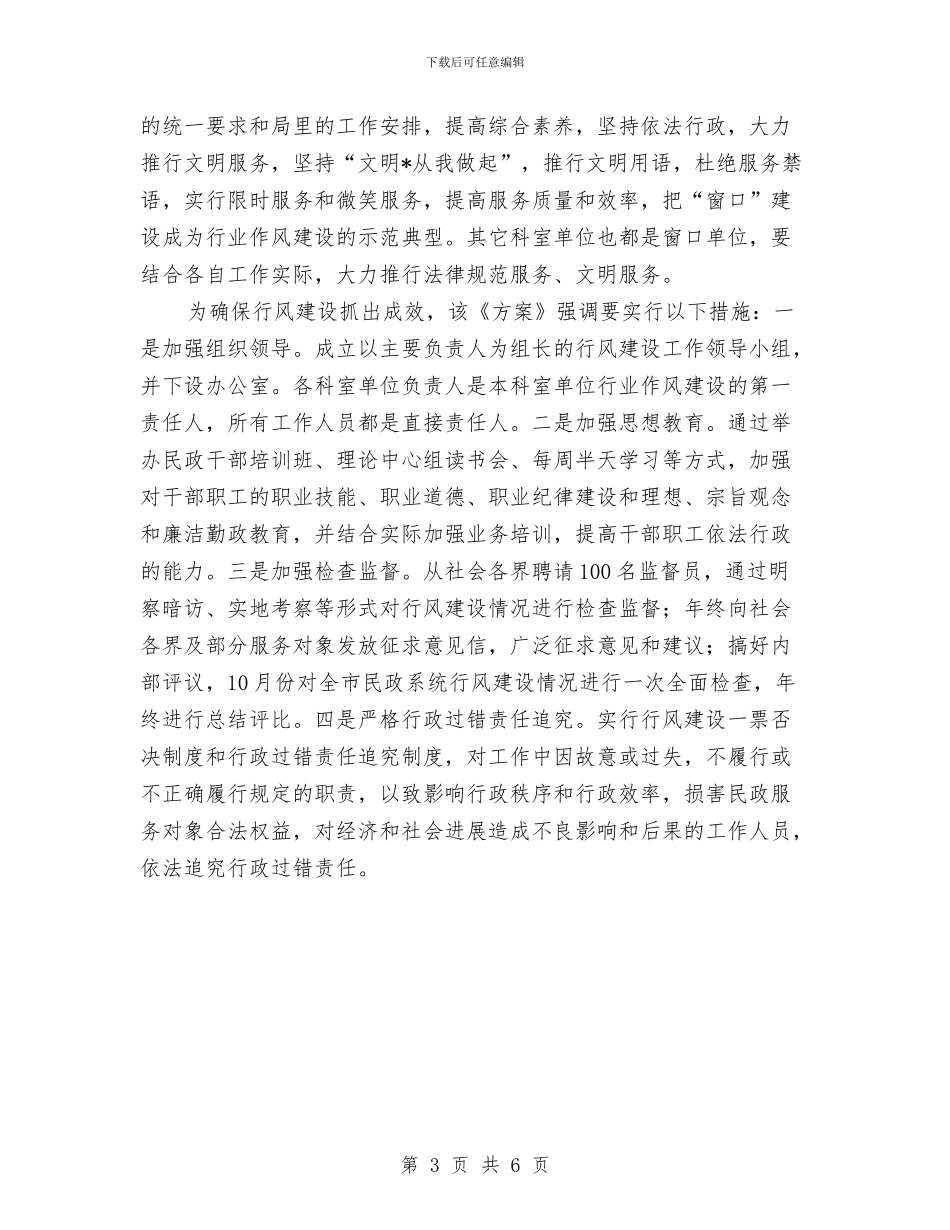 下载后可任意编辑

的统一要求和局里的工作安排，提高综合素养，坚持依法行政，大力推行文明服务，坚持“文明*从我做起”，推行文明用语，杜绝服务禁语，实行限时服务和微笑服务，提高服务质量和效率，把“窗口”建设成为行业作风建设的示范典型。其它科室单位也都是窗口单位，要结合各自工作实际，大力推行法律规范服务、文明服务。

为确保行风建设抓出成效，该《方案》强调要实行以下措施：一是加强组织领导。成立以主要负责人为组长的行风建设工作领导小组，并下设办公室。各科室单位负责人是本科室单位行业作风建设的第一责任人，所有工作人员都是直接责任人。二是加强思想教育。通过举办民政干部培训班、理论中心组读书会、每周半天学习等方式，加强对干部职工的职业技能、职业道德、职业纪律建设和理想、宗旨观念和廉洁勤政教育，并结合实际加强业务培训，提高干部职工依法行政的能力。三是加强检查监督。从社会各界聘请100名监督员，通过明察暗访、实地考察等形式对行风建设情况进行检查监督；年终向社会各界及部分服务对象发放征求意见信，广泛征求意见和建议；搞好内部评议，10月份对全市民政系统行风建设情况进行一次全面检查，年终进行总结评比。四是严格行政过错责任追究。实行行风建设一票否决制度和行政过错责任追究制度，对工作中因故意或过失，不履行或不正确履行规定的职责，以致影响行政秩序和行政效率，损害民政服务对象合法权益，对经济和社会进展造成不良影响和后果的工作人员，依法追究行政过错责任。

第 3 页 共 6 页